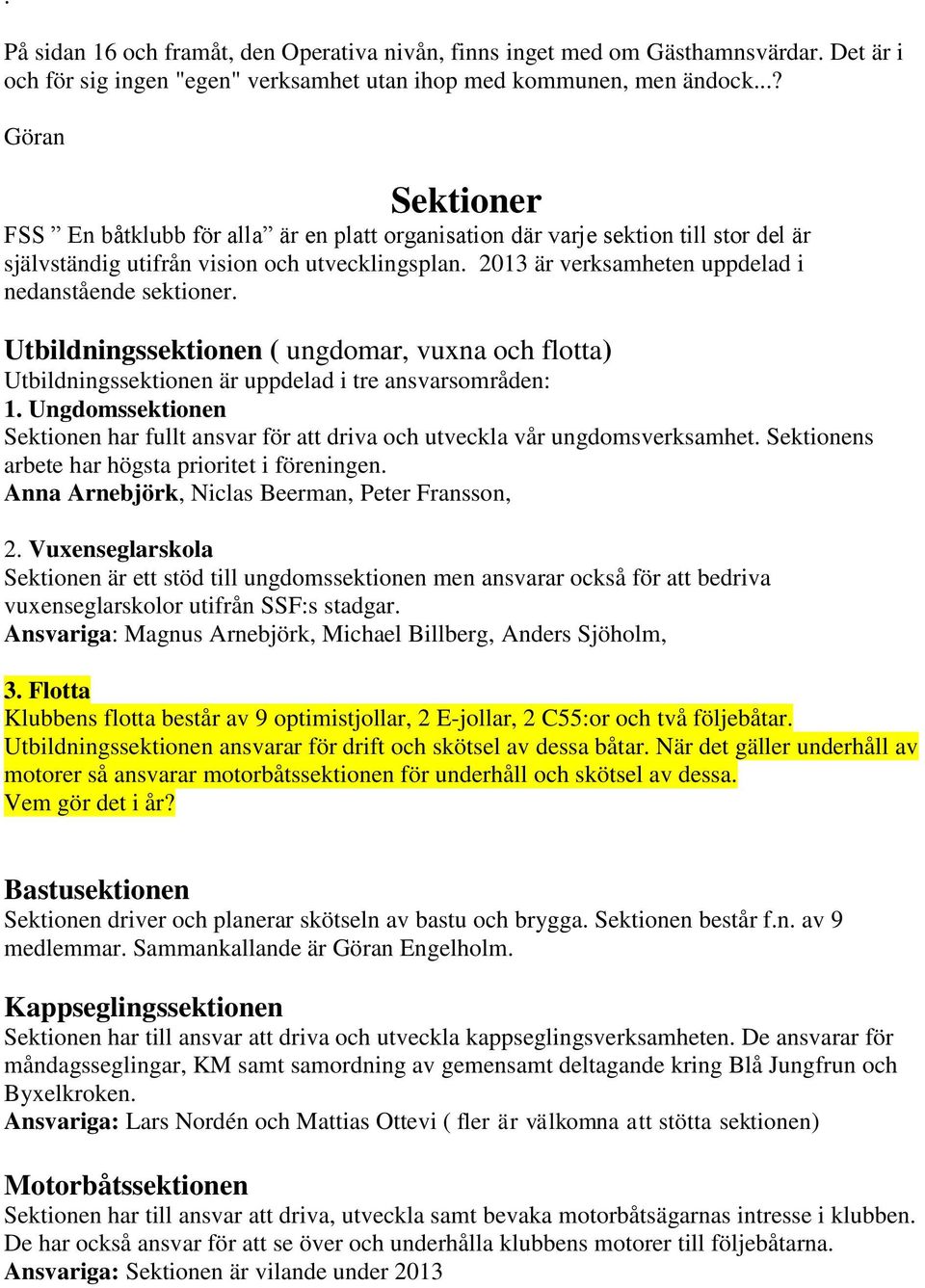 .

På sidan 16 och framåt, den Operativa nivån, finns inget med om Gästhamnsvärdar. Det är i och för sig ingen "egen" verksamhet utan ihop med kommunen, men ändock...?

Göran

Sektioner

FSS ” En båtklubb för alla” är en platt organisation där varje sektion till stor del är självständig utifrån vision och utvecklingsplan. 2013 är verksamheten uppdelad i nedanstående sektioner.

Utbildningssektionen ( ungdomar, vuxna och flotta)
Utbildningssektionen är uppdelad i tre ansvarsområden:
1. Ungdomssektionen
Sektionen har fullt ansvar för att driva och utveckla vår ungdomsverksamhet. Sektionens arbete har högsta prioritet i föreningen.
Anna Arnebjörk, Niclas Beerman, Peter Fransson,

2. Vuxenseglarskola
Sektionen är ett stöd till ungdomssektionen men ansvarar också för att bedriva vuxenseglarskolor utifrån SSF:s stadgar.
Ansvariga: Magnus Arnebjörk, Michael Billberg, Anders Sjöholm,

3. Flotta
Klubbens flotta består av 9 optimistjollar, 2 E-jollar, 2 C55:or och två följebåtar. Utbildningssektionen ansvarar för drift och skötsel av dessa båtar. När det gäller underhåll av motorer så ansvarar motorbåtssektionen för underhåll och skötsel av dessa.
Vem gör det i år?

Bastusektionen
Sektionen driver och planerar skötseln av bastu och brygga. Sektionen består f.n. av 9 medlemmar. Sammankallande är Göran Engelholm.

Kappseglingssektionen
Sektionen har till ansvar att driva och utveckla kappseglingsverksamheten. De ansvarar för måndagsseglingar, KM samt samordning av gemensamt deltagande kring Blå Jungfrun och Byxelkroken.
Ansvariga: Lars Nordén och Mattias Ottevi ( fler är välkomna att stötta sektionen)

Motorbåtssektionen
Sektionen har till ansvar att driva, utveckla samt bevaka motorbåtsägarnas intresse i klubben. De har också ansvar för att se över och underhålla klubbens motorer till följebåtarna.
Ansvariga: Sektionen är vilande under 2013